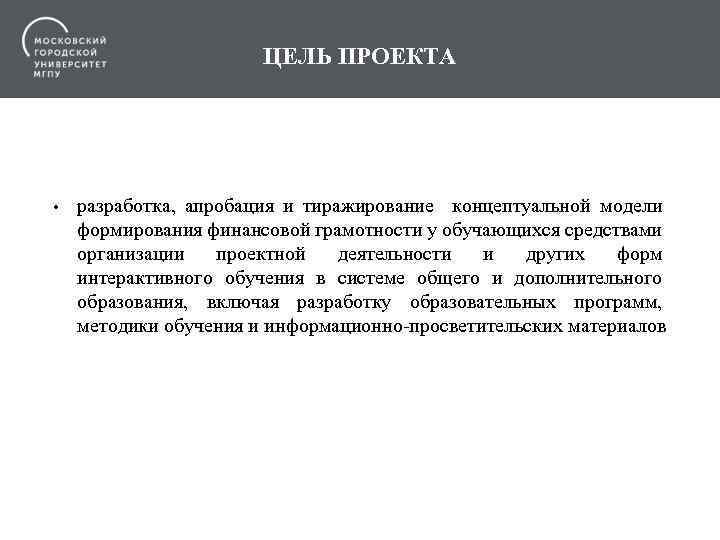 МОСКОВСКИЙ ГОРОДСКОЙ УНИВЕРСИТЕТ МГПУ

ЦЕЛЬ ПРОЕКТА

• разработка, апробация и тиражирование концептуальной модели формирования финансовой грамотности у обучающихся средствами организации проектной деятельности и других форм интерактивного обучения в системе общего и дополнительного образования, включая разработку образовательных программ, методики обучения и информационно-просветительских материалов